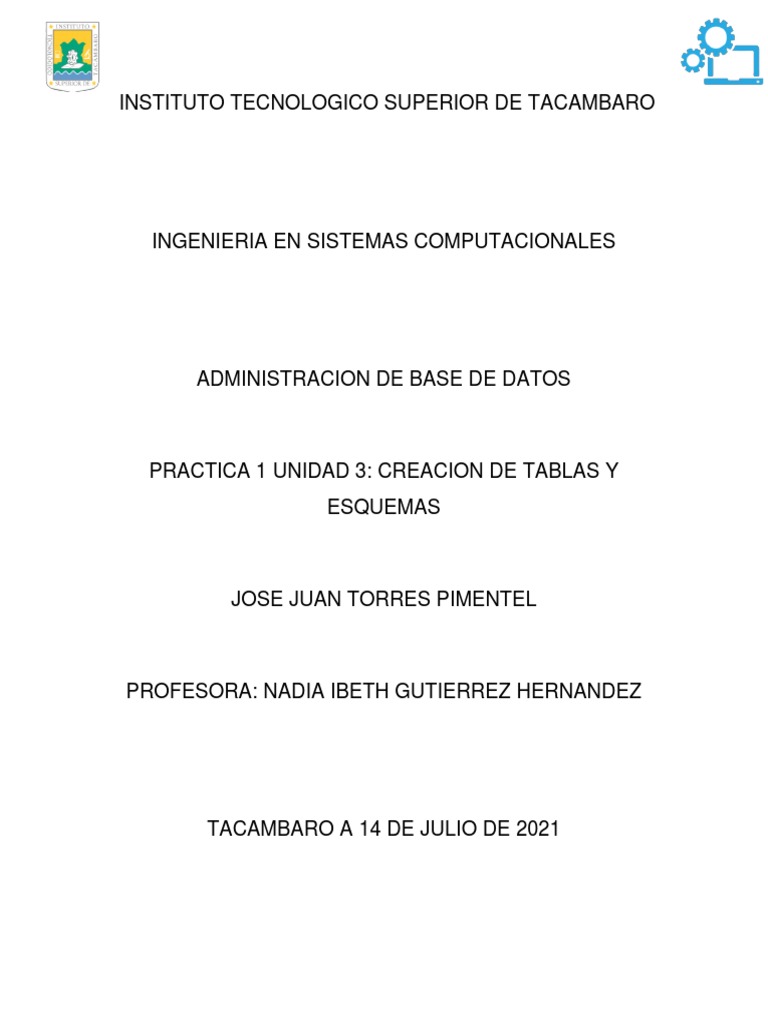 INSTITUTO TECNOLOGICO SUPERIOR DE TACAMBARO

INGENIERIA EN SISTEMAS COMPUTACIONALES

ADMINISTRACION DE BASE DE DATOS

PRACTICA 1 UNIDAD 3: CREACION DE TABLAS Y ESQUEMAS

JOSE JUAN TORRES PIMENTEL

PROFESORA: NADIA IBETH GUTIERREZ HERNANDEZ

TACAMBARO A 14 DE JULIO DE 2021